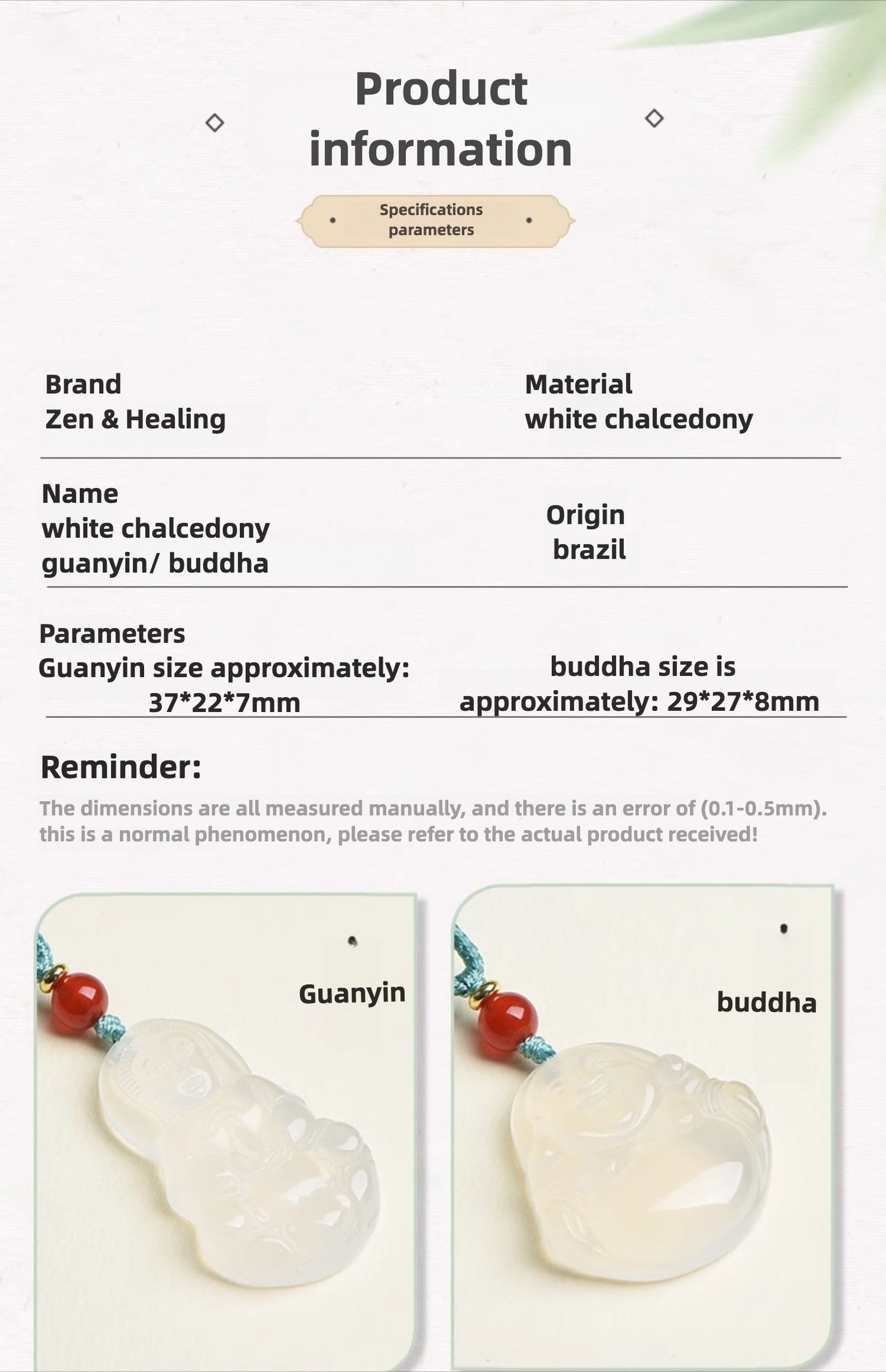 Product information

Specifications parameters

Brand
Zen & Healing

Material
white chalcedony

Name
white chalcedony
guanyin/ buddha

Origin
brazil

Parameters
Guanyin size approximately:
37*22*7mm

buddha size is
approximately: 29*27*8mm

Reminder:

The dimensions are all measured manually, and there is an error of (0.1-0.5mm). this is a normal phenomenon, please refer to the actual product received!

Guanyin

buddha